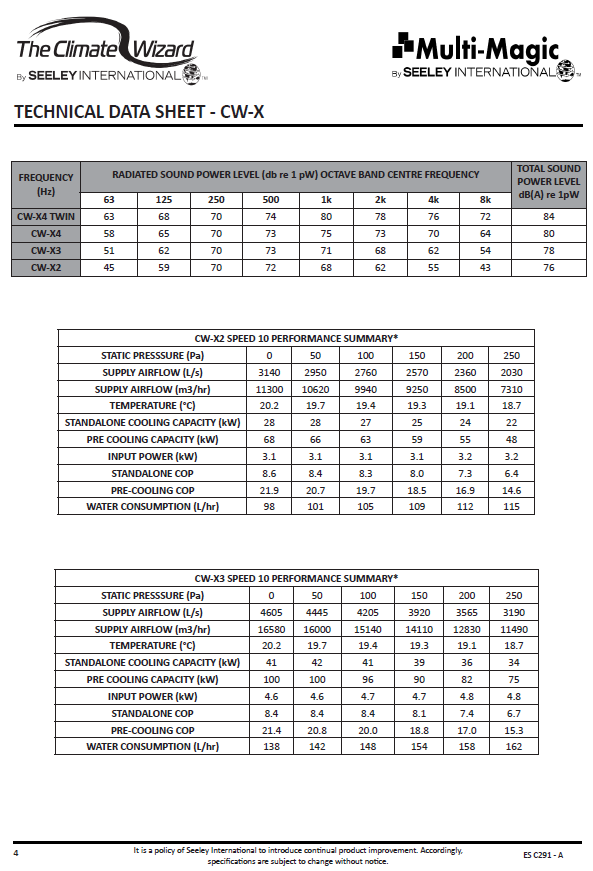 The Climate Wizard
By SEELEY INTERNATIONAL

Multi-Magic
By SEELEY INTERNATIONAL

TECHNICAL DATA SHEET - CW-X

| FREQUENCY (Hz) | RADIATED SOUND POWER LEVEL (db re 1 pW) OCTAVE BAND CENTRE FREQUENCY | | | | | | | | TOTAL SOUND POWER LEVEL dB(A) re 1pW |
|---|---|---|---|---|---|---|---|---|---|
| | 63 | 125 | 250 | 500 | 1k | 2k | 4k | 8k | |
| CW-X4 TWIN | 63 | 68 | 70 | 74 | 80 | 78 | 76 | 72 | 84 |
| CW-X4 | 58 | 65 | 70 | 73 | 75 | 73 | 70 | 64 | 80 |
| CW-X3 | 51 | 62 | 70 | 73 | 71 | 68 | 62 | 54 | 78 |
| CW-X2 | 45 | 59 | 70 | 72 | 68 | 62 | 55 | 43 | 76 |

| CW-X2 SPEED 10 PERFORMANCE SUMMARY* | | | | | | |
|---|---|---|---|---|---|---|
| STATIC PRESSSURE (Pa) | 0 | 50 | 100 | 150 | 200 | 250 |
| SUPPLY AIRFLOW (L/s) | 3140 | 2950 | 2760 | 2570 | 2360 | 2030 |
| SUPPLY AIRFLOW (m3/hr) | 11300 | 10620 | 9940 | 9250 | 8500 | 7310 |
| TEMPERATURE (°C) | 20.2 | 19.7 | 19.4 | 19.3 | 19.1 | 18.7 |
| STANDALONE COOLING CAPACITY (kW) | 28 | 28 | 27 | 25 | 24 | 22 |
| PRE COOLING CAPACITY (kW) | 68 | 66 | 63 | 59 | 55 | 48 |
| INPUT POWER (kW) | 3.1 | 3.1 | 3.1 | 3.1 | 3.2 | 3.2 |
| STANDALONE COP | 8.6 | 8.4 | 8.3 | 8.0 | 7.3 | 6.4 |
| PRE-COOLING COP | 21.9 | 20.7 | 19.7 | 18.5 | 16.9 | 14.6 |
| WATER CONSUMPTION (L/hr) | 98 | 101 | 105 | 109 | 112 | 115 |

| CW-X3 SPEED 10 PERFORMANCE SUMMARY* | | | | | | |
|---|---|---|---|---|---|---|
| STATIC PRESSSURE (Pa) | 0 | 50 | 100 | 150 | 200 | 250 |
| SUPPLY AIRFLOW (L/s) | 4605 | 4445 | 4205 | 3920 | 3565 | 3190 |
| SUPPLY AIRFLOW (m3/hr) | 16580 | 16000 | 15140 | 14110 | 12830 | 11490 |
| TEMPERATURE (°C) | 20.2 | 19.7 | 19.4 | 19.3 | 19.1 | 18.7 |
| STANDALONE COOLING CAPACITY (kW) | 41 | 42 | 41 | 39 | 36 | 34 |
| PRE COOLING CAPACITY (kW) | 100 | 100 | 96 | 90 | 82 | 75 |
| INPUT POWER (kW) | 4.6 | 4.6 | 4.7 | 4.7 | 4.8 | 4.8 |
| STANDALONE COP | 8.4 | 8.4 | 8.4 | 8.1 | 7.4 | 6.7 |
| PRE-COOLING COP | 21.4 | 20.8 | 20.0 | 18.8 | 17.0 | 15.3 |
| WATER CONSUMPTION (L/hr) | 138 | 142 | 148 | 154 | 158 | 162 |

4

It is a policy of Seeley International to introduce continual product improvement. Accordingly, specifications are subject to change without notice.

ES C291 - A